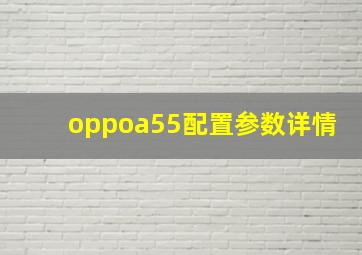 oppoa55配置参数详情